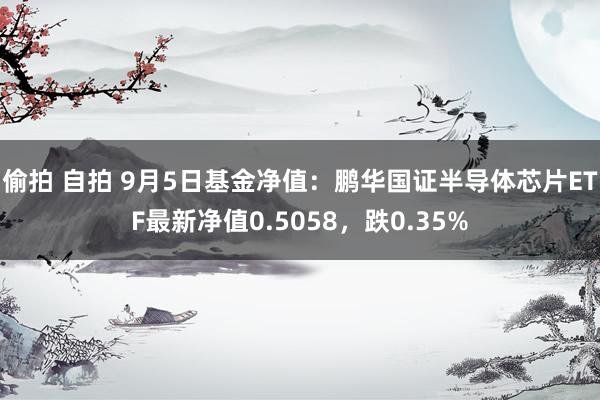 偷拍 自拍 9月5日基金净值：鹏华国证半导体芯片ETF最新净值0.5058，跌0.35%